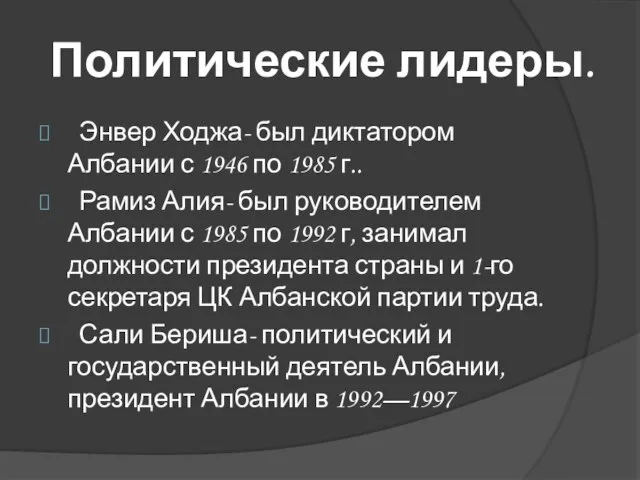 Политические лидеры.

Энвер Ходжа- был диктатором Албании с 1946 по 1985 г..

Рамиз Алия- был руководителем Албании с 1985 по 1992 г, занимал должности президента страны и 1-го секретаря ЦК Албанской партии труда.

Сали Бериша- политический и государственный деятель Албании, президент Албании в 1992—1997